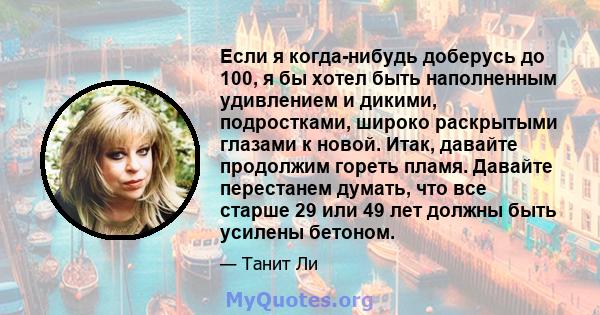 Если я когда-нибудь доберусь до 100, я бы хотел быть наполненным удивлением и дикими, подростками, широко раскрытыми глазами к новой. Итак, давайте продолжим гореть пламя. Давайте перестанем думать, что все старше 29 или 49 лет должны быть усилены бетоном.

— Танит Ли

MyQuotes.org